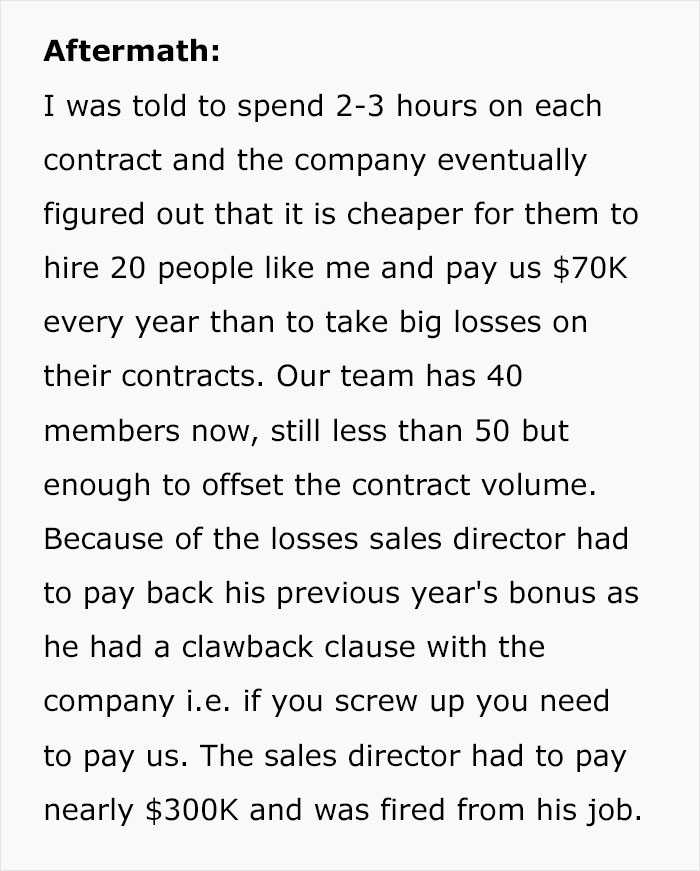 **Aftermath:**
I was told to spend 2-3 hours on each contract and the company eventually figured out that it is cheaper for them to hire 20 people like me and pay us \$70K every year than to take big losses on their contracts. Our team has 40 members now, still less than 50 but enough to offset the contract volume. Because of the losses sales director had to pay back his previous year's bonus as he had a clawback clause with the company i.e. if you screw up you need to pay us. The sales director had to pay nearly \$300K and was fired from his job.